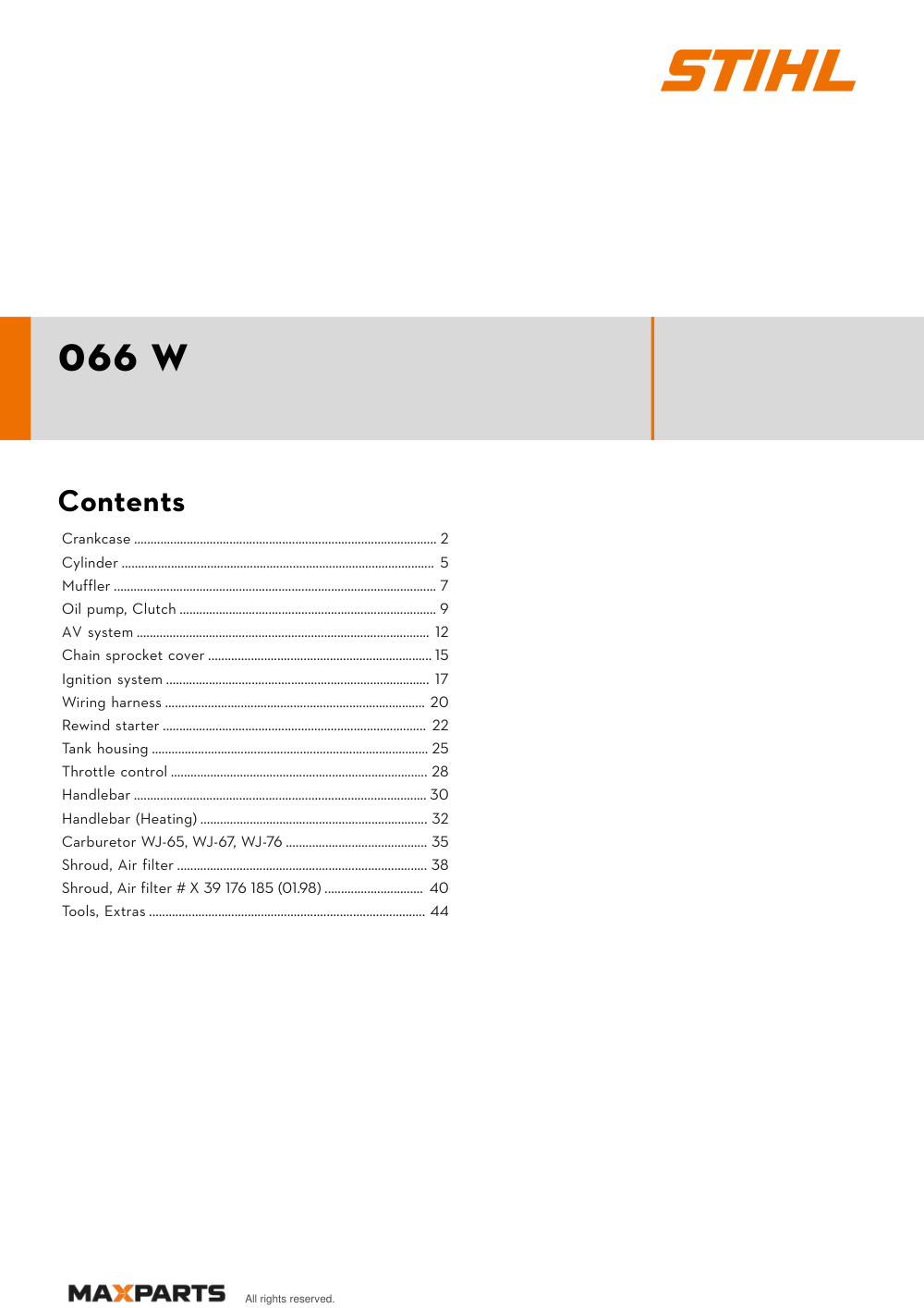 STIHL

066 W

Contents

Crankcase 2
Cylinder 5
Muffler 7
Oil pump, Clutch 9
AV system 12
Chain sprocket cover 15
Ignition system 17
Wiring harness 20
Rewind starter 22
Tank housing 25
Throttle control 28
Handlebar 30
Handlebar (Heating) 32
Carburetor WJ-65, WJ-67, WJ-76 35
Shroud, Air filter 38
Shroud, Air filter # X 39 176 185 (01.98) 40
Tools, Extras 44

MAXPARTS All rights reserved.